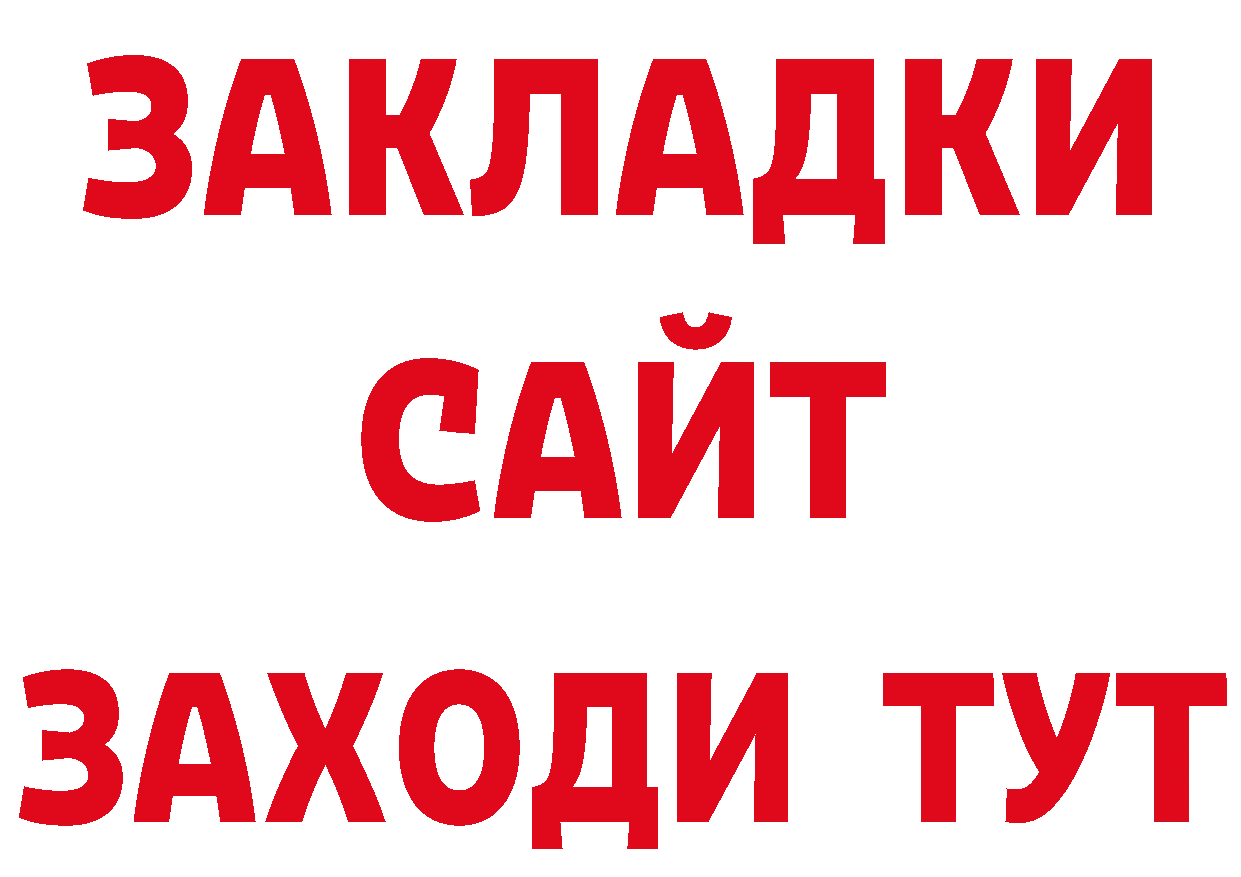 ЗАКЛАДКИ
САЙТ
ЗАХОДИ ТУТ